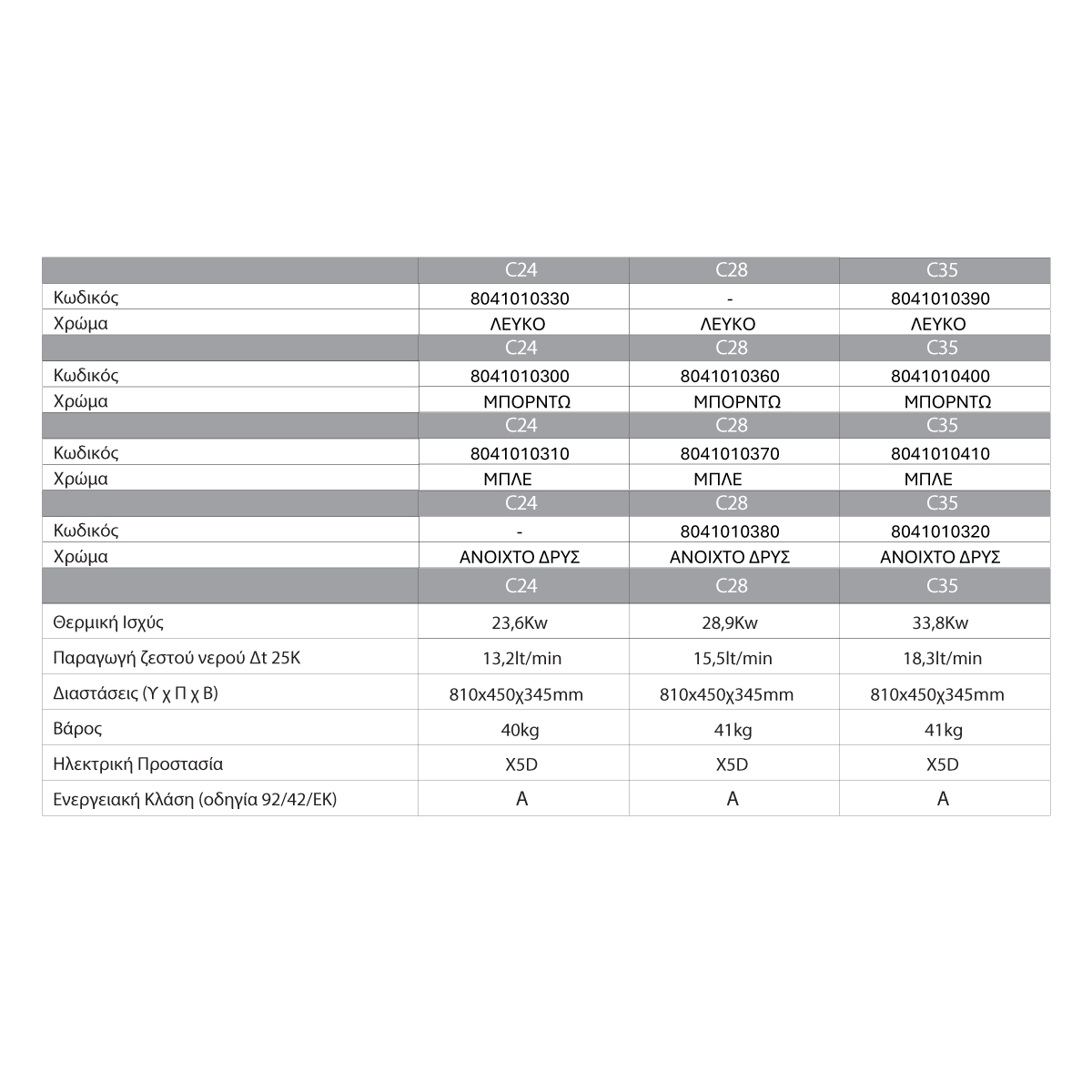 |  | C24 | C28 | C35 |
|---|---|---|---|
| Κωδικός | 8041010330 | - | 8041010390 |
| Χρώμα | ΛΕΥΚΟ | ΛΕΥΚΟ | ΛΕΥΚΟ |
|  | C24 | C28 | C35 |
| Κωδικός | 8041010300 | 8041010360 | 8041010400 |
| Χρώμα | ΜΠΟΡΝΤΩ | ΜΠΟΡΝΤΩ | ΜΠΟΡΝΤΩ |
|  | C24 | C28 | C35 |
| Κωδικός | 8041010310 | 8041010370 | 8041010410 |
| Χρώμα | ΜΠΛΕ | ΜΠΛΕ | ΜΠΛΕ |
|  | C24 | C28 | C35 |
| Κωδικός | - | 8041010380 | 8041010320 |
| Χρώμα | ΑΝΟΙΧΤΟ ΔΡΥΣ | ΑΝΟΙΧΤΟ ΔΡΥΣ | ΑΝΟΙΧΤΟ ΔΡΥΣ |
|  | C24 | C28 | C35 |
| Θερμική Ισχύς | 23,6Kw | 28,9Kw | 33,8Kw |
| Παραγωγή ζεστού νερού Δt 25K | 13,2lt/min | 15,5lt/min | 18,3lt/min |
| Διαστάσεις (Υ χ Π χ Β) | 810x450χ345mm | 810x450χ345mm | 810x450χ345mm |
| Βάρος | 40kg | 41kg | 41kg |
| Ηλεκτρική Προστασία | X5D | X5D | X5D |
| Ενεργειακή Κλάση (οδηγία 92/42/ΕΚ) | A | A | A |